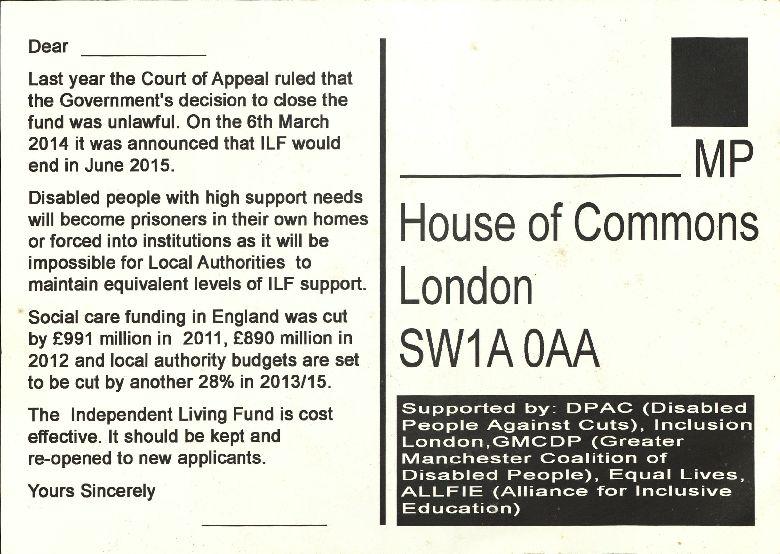 Dear ____________

Last year the Court of Appeal ruled that the Government's decision to close the fund was unlawful. On the 6th March 2014 it was announced that ILF would end in June 2015.

Disabled people with high support needs will become prisoners in their own homes or forced into institutions as it will be impossible for Local Authorities to maintain equivalent levels of ILF support.

Social care funding in England was cut by £991 million in 2011, £890 million in 2012 and local authority budgets are set to be cut by another 28% in 2013/15.

The Independent Living Fund is cost effective. It should be kept and re-opened to new applicants.

Yours Sincerely

____________

____________ MP

House of Commons

London

SW1A 0AA

Supported by: DPAC (Disabled People Against Cuts), Inclusion London,GMCDP (Greater Manchester Coalition of Disabled People), Equal Lives, ALLFIE (Alliance for Inclusive Education)